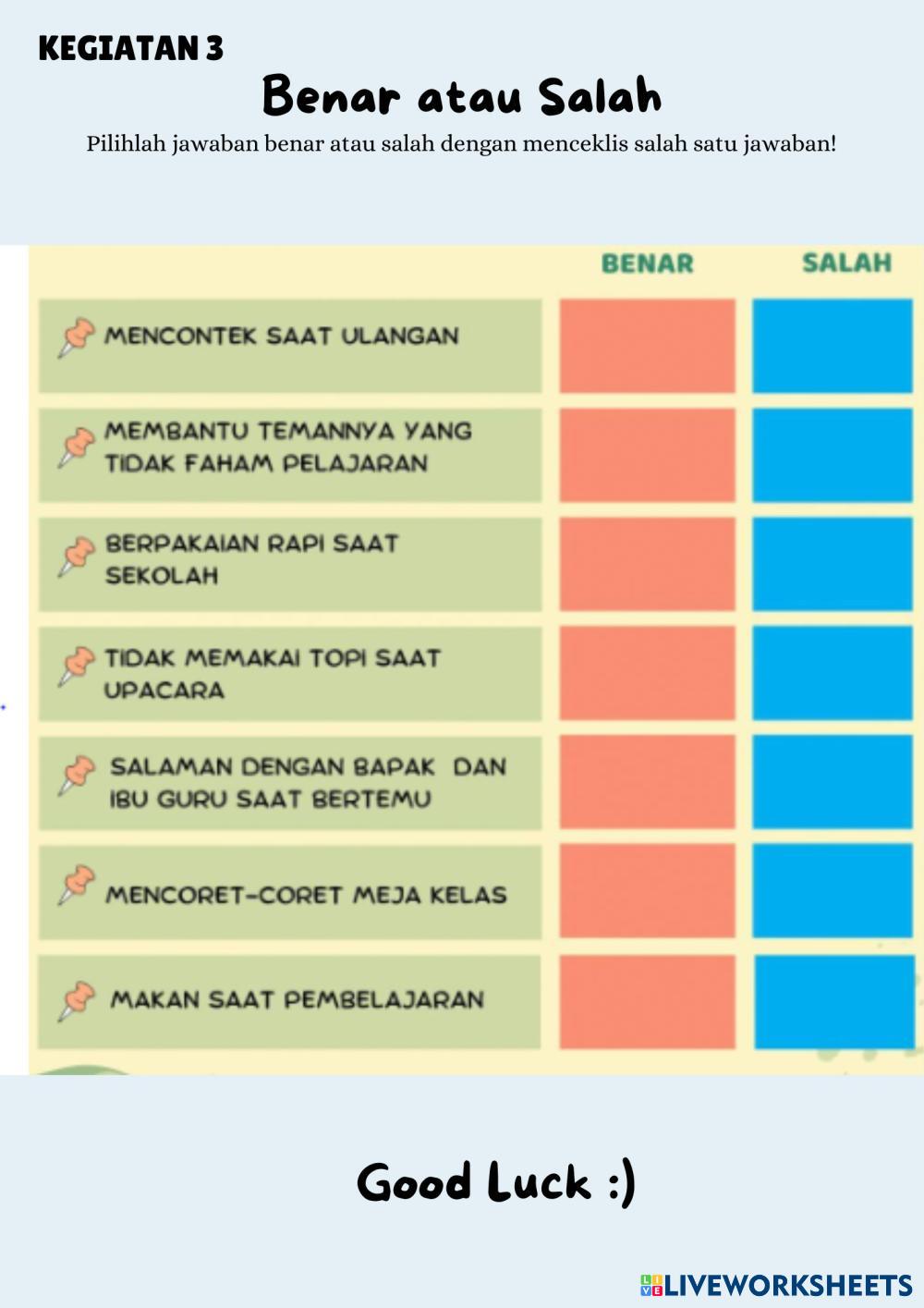 KEGIATAN 3

Benar atau Salah

Pilihlah jawaban benar atau salah dengan menceklis salah satu jawaban!

|  | BENAR | SALAH |
|---|---|---|
| MENCONTEK SAAT ULANGAN |  |  |
| MEMBANTU TEMANNYA YANG TIDAK FAHAM PELAJARAN |  |  |
| BERPAKAIAN RAPI SAAT SEKOLAH |  |  |
| TIDAK MEMAKAI TOPI SAAT UPACARA |  |  |
| SALAMAN DENGAN BAPAK DAN IBU GURU SAAT BERTEMU |  |  |
| MENCORET-CORET MEJA KELAS |  |  |
| MAKAN SAAT PEMBELAJARAN |  |  |

Good Luck :)

LIVEWORKSHEETS